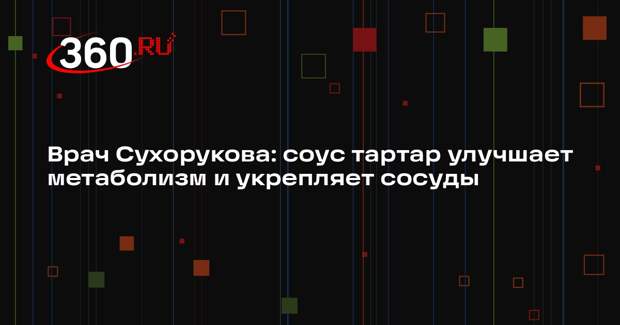 360.RU

Врач Сухорукова: соус тартар улучшает метаболизм и укрепляет сосуды